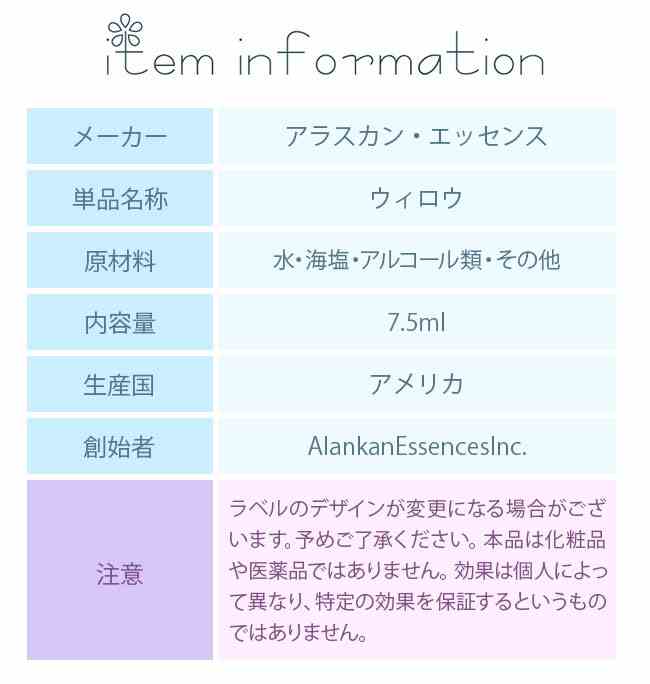 item information

| メーカー | アラスカン・エッセンス |
|---|---|
| 単品名称 | ウィロウ |
| 原材料 | 水・海塩・アルコール類・その他 |
| 内容量 | 7.5ml |
| 生産国 | アメリカ |
| 創始者 | AlankanEssencesInc. |
| 注意 | ラベルのデザインが変更になる場合がございます。予めご了承ください。本品は化粧品や医薬品ではありません。効果は個人によって異なり、特定の効果を保証するというものではありません。 |